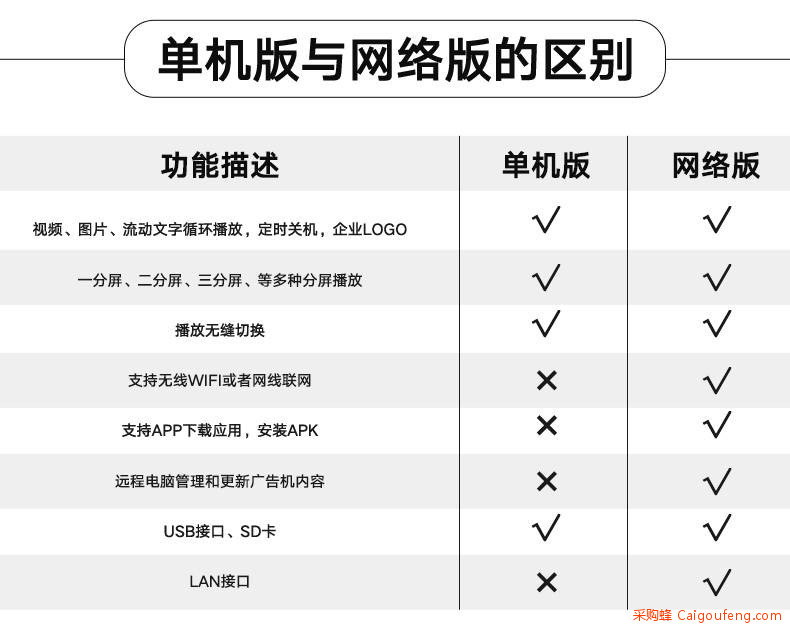 单机版与网络版的区别

| 功能描述 | 单机版 | 网络版 |
|---|---|---|
| 视频、图片、流动文字循环播放，定时关机，企业LOGO | √ | √ |
| 一分屏、二分屏、三分屏、等多种分屏播放 | √ | √ |
| 播放无缝切换 | √ | √ |
| 支持无线WIFI或者网线联网 | × | √ |
| 支持APP下载应用，安装APK | × | √ |
| 远程电脑管理和更新广告机内容 | × | √ |
| USB接口、SD卡 | √ | √ |
| LAN接口 | × | √ |

采购蜂 Caigoufeng.com